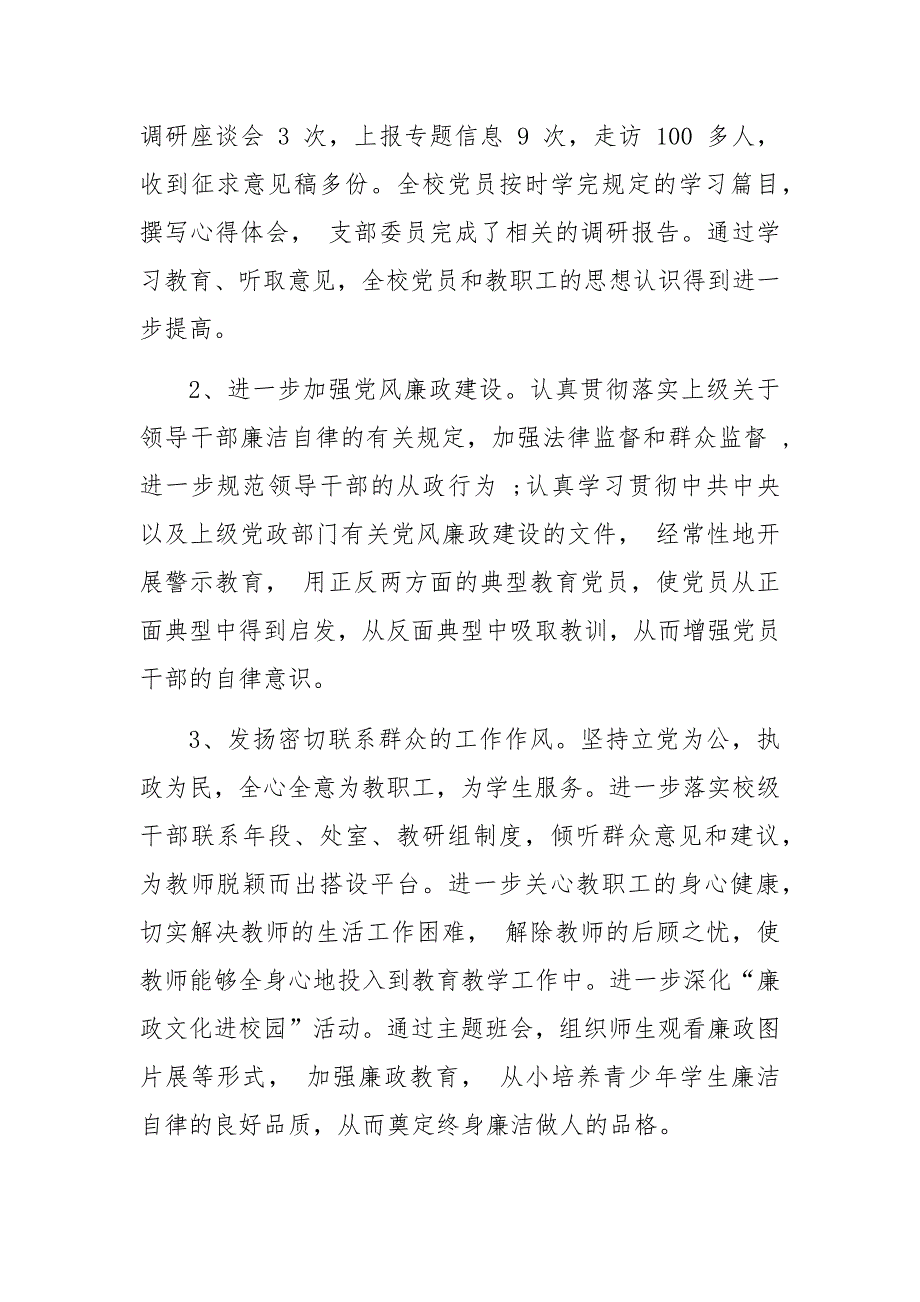 调研座谈会 3 次，上报专题信息 9 次，走访 100 多人，收到征求意见稿多份。全校党员按时学完规定的学习篇目，撰写心得体会， 支部委员完成了相关的调研报告。通过学习教育、听取意见，全校党员和教职工的思想认识得到进一步提高。

2、进一步加强党风廉政建设。认真贯彻落实上级关于领导干部廉洁自律的有关规定，加强法律监督和群众监督 ，进一步规范领导干部的从政行为 ;认真学习贯彻中共中央以及上级党政部门有关党风廉政建设的文件， 经常性地开展警示教育， 用正反两方面的典型教育党员，使党员从正面典型中得到启发，从反面典型中吸取教训，从而增强党员干部的自律意识。

3、发扬密切联系群众的工作作风。坚持立党为公，执政为民，全心全意为教职工，为学生服务。进一步落实校级干部联系年段、处室、教研组制度，倾听群众意见和建议，为教师脱颖而出搭设平台。进一步关心教职工的身心健康，切实解决教师的生活工作困难， 解除教师的后顾之忧，使教师能够全身心地投入到教育教学工作中。进一步深化“廉政文化进校园”活动。通过主题班会，组织师生观看廉政图片展等形式， 加强廉政教育， 从小培养青少年学生廉洁自律的良好品质，从而奠定终身廉洁做人的品格。